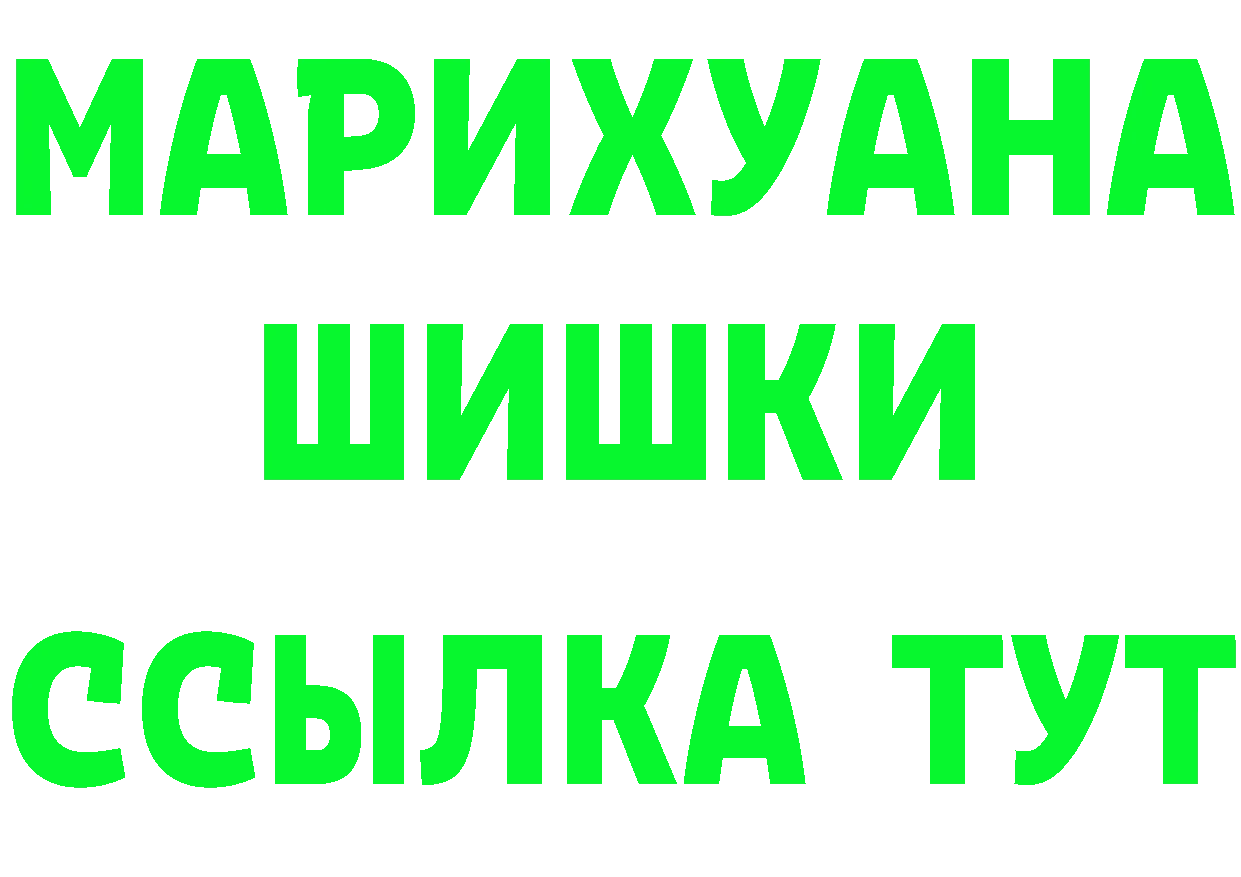 МАРИХУАНА
ШИШКИ
ССЫЛКА ТУТ